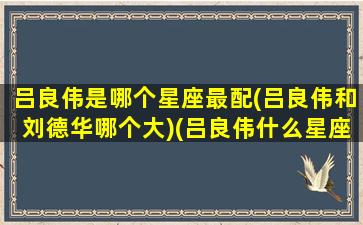 吕良伟是哪个星座最配(吕良伟和刘德华哪个大)(吕良伟什么星座